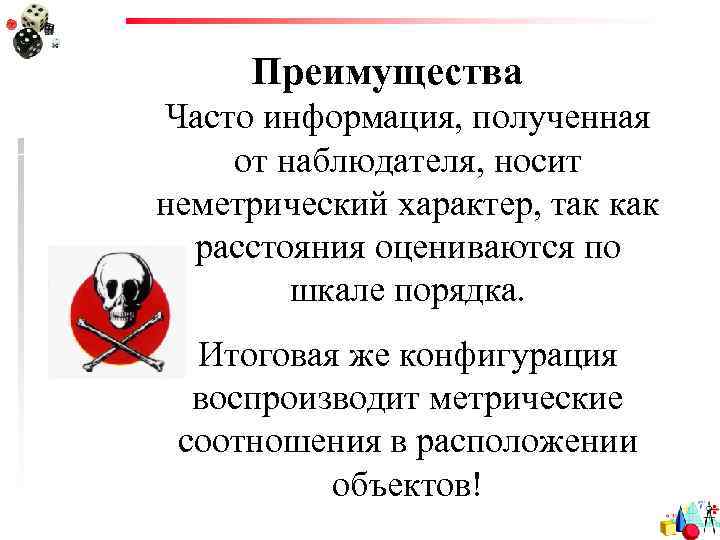 Преимущества

Часто информация, полученная от наблюдателя, носит неметрический характер, так как расстояния оцениваются по шкале порядка.

Итоговая же конфигурация воспроизводит метрические соотношения в расположении объектов!